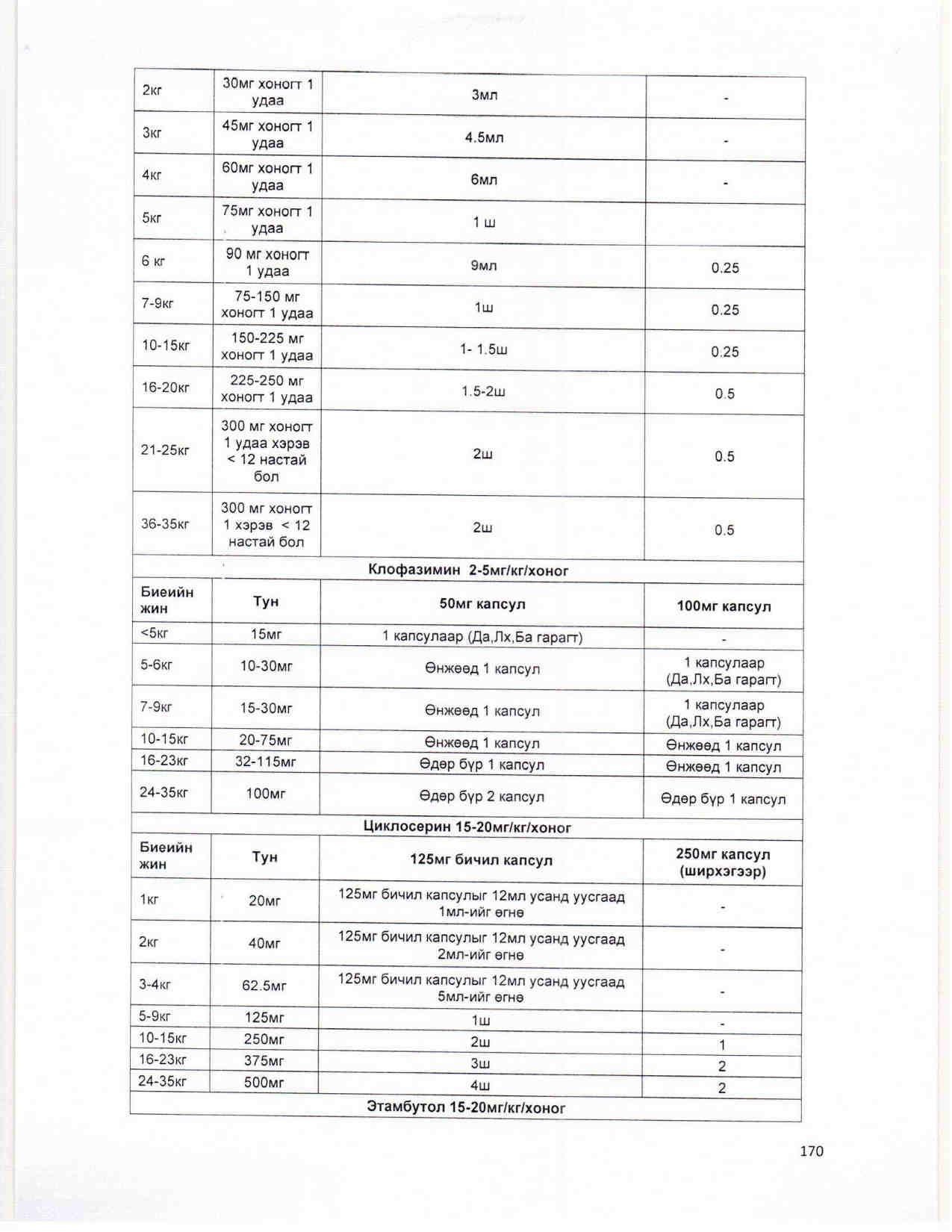 | 2кг | 30мг хоногт 1 удаа | 3мл | - |
|---|---|---|---|
| 3кг | 45мг хоногт 1 удаа | 4.5мл | - |
| 4кг | 60мг хоногт 1 удаа | 6мл | - |
| 5кг | 75мг хоногт 1 удаа | 1 ш | |
| 6 кг | 90 мг хоногт 1 удаа | 9мл | 0.25 |
| 7-9кг | 75-150 мг хоногт 1 удаа | 1ш | 0.25 |
| 10-15кг | 150-225 мг хоногт 1 удаа | 1- 1.5ш | 0.25 |
| 16-20кг | 225-250 мг хоногт 1 удаа | 1.5-2ш | 0.5 |
| 21-25кг | 300 мг хоногт 1 удаа хэрэв < 12 настай бол | 2ш | 0.5 |
| 36-35кг | 300 мг хоногт 1 хэрэв < 12 настай бол | 2ш | 0.5 |
| Клофазимин 2-5мг/кг/хоног | | | |
| Биеийн жин | Тун | 50мг капсул | 100мг капсул |
| <5кг | 15мг | 1 капсулаар (Да,Лх,Ба гарагт) | - |
| 5-6кг | 10-30мг | Өнжөөд 1 капсул | 1 капсулаар (Да,Лх,Ба гарагт) |
| 7-9кг | 15-30мг | Өнжөөд 1 капсул | 1 капсулаар (Да,Лх,Ба гарагт) |
| 10-15кг | 20-75мг | Өнжөөд 1 капсул | Өнжөөд 1 капсул |
| 16-23кг | 32-115мг | Өдөр бүр 1 капсул | Өнжөөд 1 капсул |
| 24-35кг | 100мг | Өдөр бүр 2 капсул | Өдөр бүр 1 капсул |
| Циклосерин 15-20мг/кг/хоног | | | |
| Биеийн жин | Тун | 125мг бичил капсул | 250мг капсул (ширхэгээр) |
| 1кг | 20мг | 125мг бичил капсулыг 12мл усанд уусгаад 1мл-ийг өгнө | - |
| 2кг | 40мг | 125мг бичил капсулыг 12мл усанд уусгаад 2мл-ийг өгнө | - |
| 3-4кг | 62.5мг | 125мг бичил капсулыг 12мл усанд уусгаад 5мл-ийг өгнө | - |
| 5-9кг | 125мг | 1ш | - |
| 10-15кг | 250мг | 2ш | 1 |
| 16-23кг | 375мг | 3ш | 2 |
| 24-35кг | 500мг | 4ш | 2 |
| Этамбутол 15-20мг/кг/хоног | | | |

170